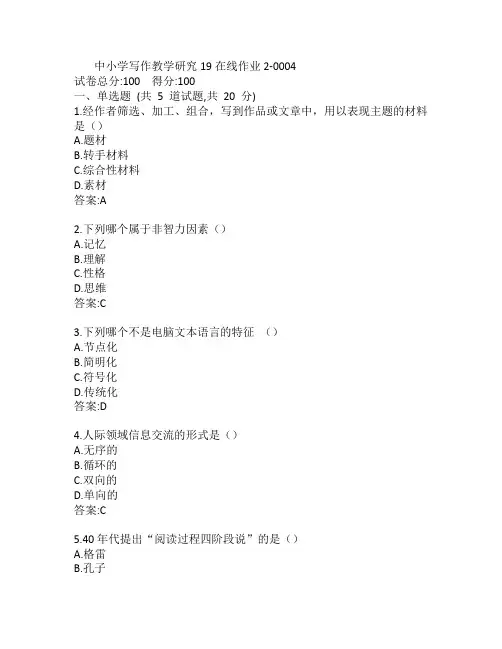 中小学写作教学研究 19 在线作业 2-0004
试卷总分:100　得分:100
一、单选题 (共 5 道试题,共 20 分)
1.经作者筛选、加工、组合，写到作品或文章中，用以表现主题的材料是（）
A.题材
B.转手材料
C.综合性材料
D.素材
答案:A

2.下列哪个属于非智力因素（）
A.记忆
B.理解
C.性格
D.思维
答案:C

3.下列哪个不是电脑文本语言的特征　（）
A.节点化
B.简明化
C.符号化
D.传统化
答案:D

4.人际领域信息交流的形式是（）
A.无序的
B.循环的
C.双向的
D.单向的
答案:C

5.40 年代提出“阅读过程四阶段说”的是（）
A.格雷
B.孔子